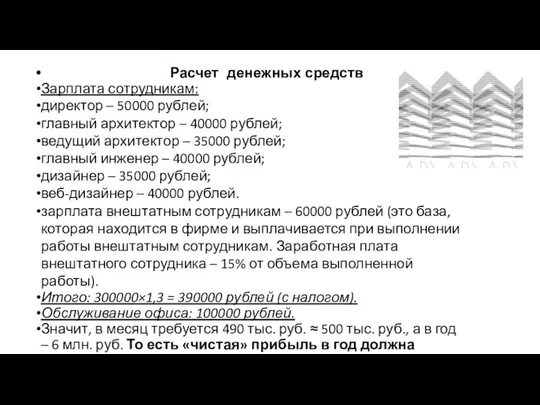 • Расчет денежных средств
•Зарплата сотрудникам:
•директор – 50000 рублей;
•главный архитектор – 40000 рублей;
•ведущий архитектор – 35000 рублей;
•главный инженер – 40000 рублей;
•дизайнер – 35000 рублей;
•веб-дизайнер – 40000 рублей.
•зарплата внештатным сотрудникам – 60000 рублей (это база, которая находится в фирме и выплачивается при выполнении работы внештатным сотрудникам. Заработная плата внештатного сотрудника – 15% от объема выполненной работы).
•Итого: 300000×1,3 = 390000 рублей (с налогом).
•Обслуживание офиса: 100000 рублей.
•Значит, в месяц требуется 490 тыс. руб. ≈ 500 тыс. руб., а в год – 6 млн. руб. То есть «чистая» прибыль в год должна